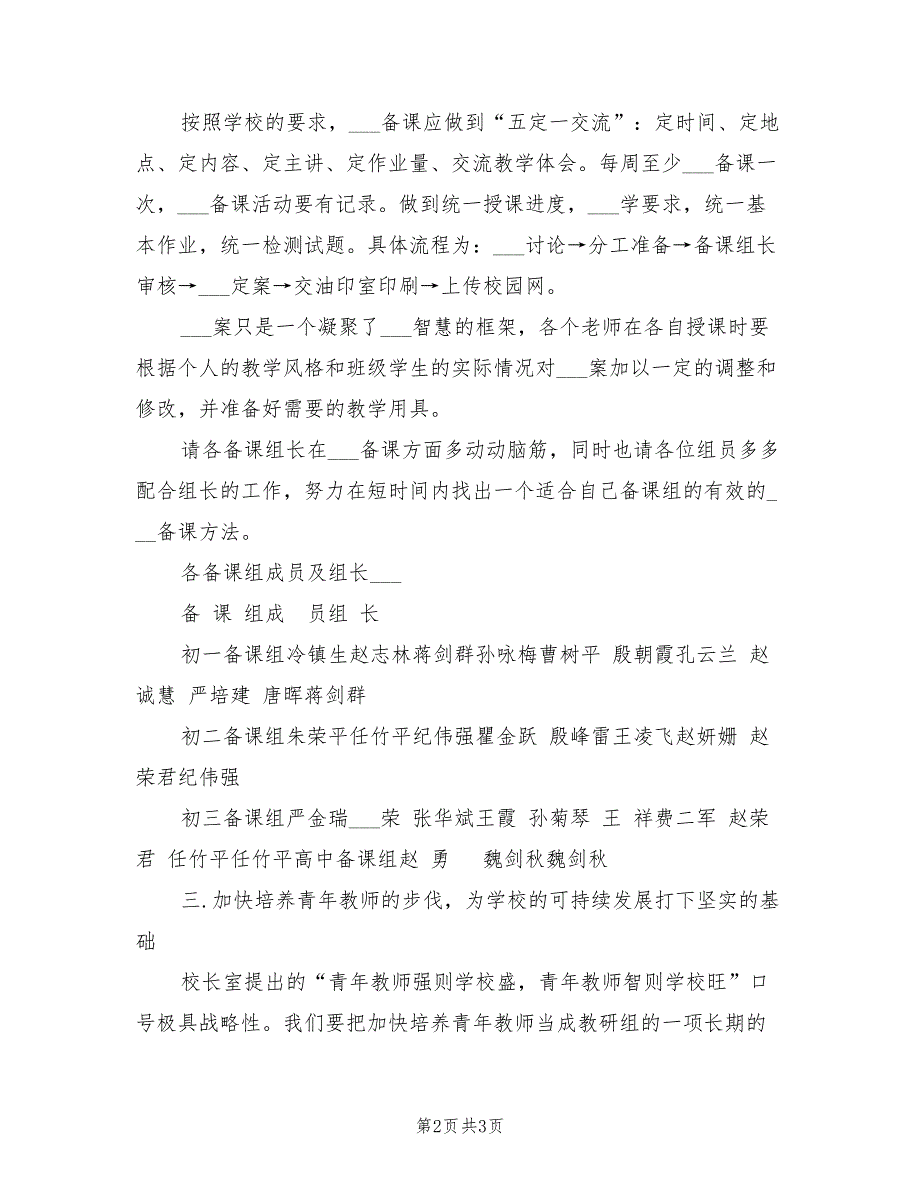 按照学校的要求，___备课应做到“五定一交流”：定时间、定地点、定内容、定主讲、定作业量、交流教学体会。每周至少___备课一次，___备课活动要有记录。做到统一授课进度，___学要求，统一基本作业，统一检测试题。具体流程为：___讨论→分工准备→备课组长审核→___定案→交油印室印刷→上传校园网。

___案只是一个凝聚了___智慧的框架，各个老师在各自授课时要根据个人的教学风格和班级学生的实际情况对___案加以一定的调整和修改，并准备好需要的教学用具。

请各备课组长在___备课方面多动动脑筋，同时也请各位组员多多配合组长的工作，努力在短时间内找出一个适合自己备课组的有效的___备课方法。

各备课组成员及组长___

备 课 组成 员组 长

初一备课组冷镇生赵志林蒋剑群孙咏梅曹树平 殷朝霞孔云兰 赵诚慧 严培建 唐晖蒋剑群

初二备课组朱荣平任竹平纪伟强瞿金跃 殷峰雷王凌飞赵妍姗 赵荣君纪伟强

初三备课组严金瑞___荣 张华斌王霞 孙菊琴 王 祥费二军 赵荣君 任竹平任竹平高中备课组赵 勇 魏剑秋魏剑秋

三.加快培养青年教师的步伐，为学校的可持续发展打下坚实的基础

校长室提出的“青年教师强则学校盛，青年教师智则学校旺”口号极具战略性。我们要把加快培养青年教师当成教研组的一项长期的

第2页 共3页